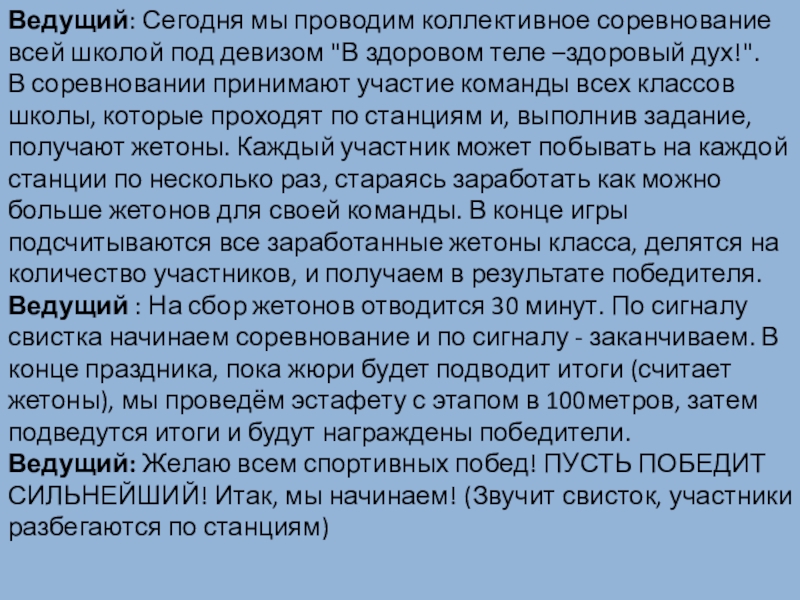 Ведущий: Сегодня мы проводим коллективное соревнование всей школой под девизом "В здоровом теле –здоровый дух!". В соревновании принимают участие команды всех классов школы, которые проходят по станциям и, выполнив задание, получают жетоны. Каждый участник может побывать на каждой станции по несколько раз, стараясь заработать как можно больше жетонов для своей команды. В конце игры подсчитываются все заработанные жетоны класса, делятся на количество участников, и получаем в результате победителя.
Ведущий : На сбор жетонов отводится 30 минут. По сигналу свистка начинаем соревнование и по сигналу - заканчиваем. В конце праздника, пока жюри будет подводит итоги (считает жетоны), мы проведём эстафету с этапом в 100метров, затем подведутся итоги и будут награждены победители.
Ведущий: Желаю всем спортивных побед! ПУСТЬ ПОБЕДИТ СИЛЬНЕЙШИЙ! Итак, мы начинаем! (Звучит свисток, участники разбегаются по станциям)